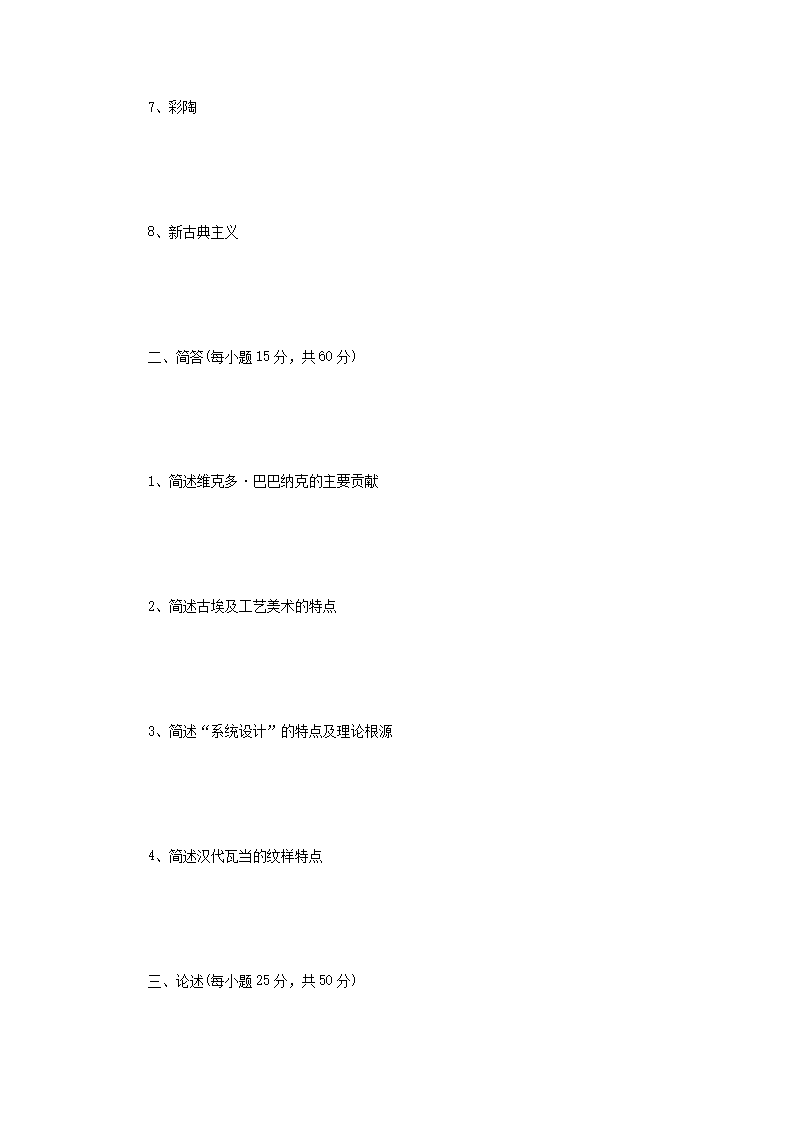 7、彩陶

8、新古典主义

二、简答(每小题15分，共60分)

1、简述维克多·巴巴纳克的主要贡献

2、简述古埃及工艺美术的特点

3、简述“系统设计”的特点及理论根源

4、简述汉代瓦当的纹样特点

三、论述(每小题25分，共50分)